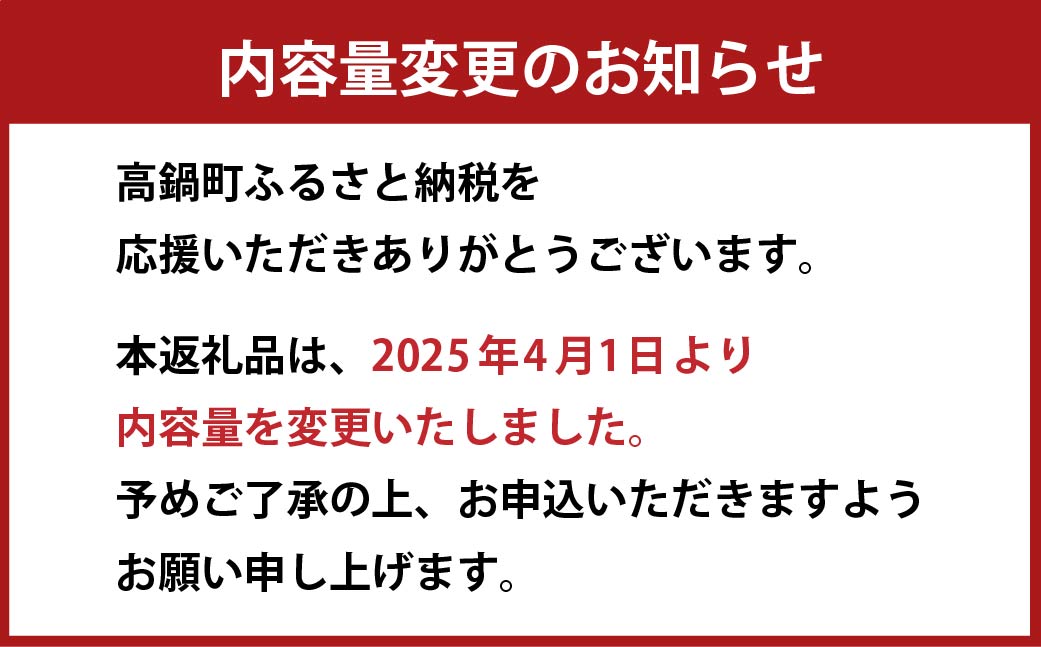 内容量変更のお知らせ

高鍋町ふるさと納税を
応援いただきありがとうございます。

本返礼品は、2025年4月1日より
内容量を変更いたしました。
予めご了承の上、お申込いただきますよう
お願い申し上げます。